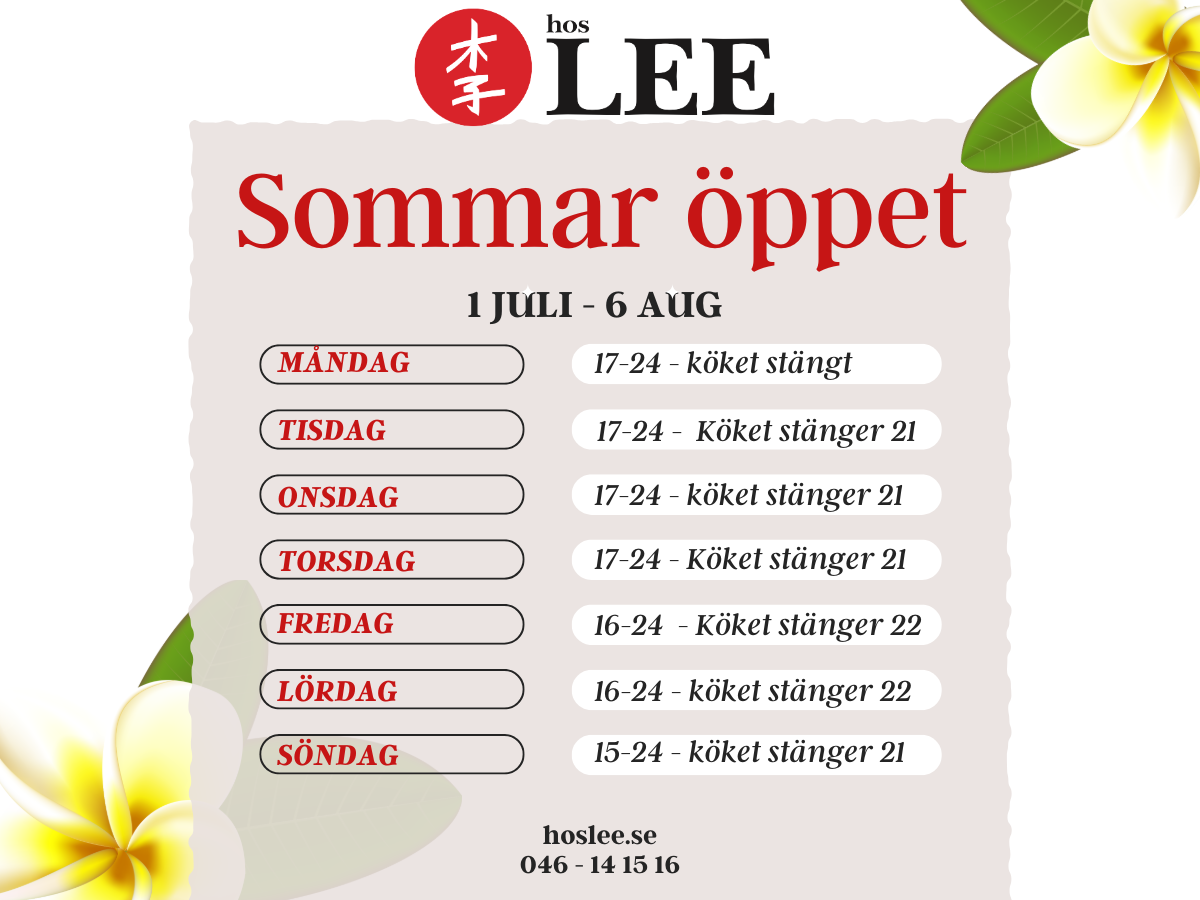 李 hos LEE

Sommar öppet

1 JULI - 6 AUG

MÅNDAG
17-24 - köket stängt

TISDAG
17-24 - Köket stänger 21

ONSDAG
17-24 - köket stänger 21

TORSDAG
17-24 - Köket stänger 21

FREDAG
16-24 - Köket stänger 22

LÖRDAG
16-24 - köket stänger 22

SÖNDAG
15-24 - köket stänger 21

hoslee.se
046 - 14 15 16